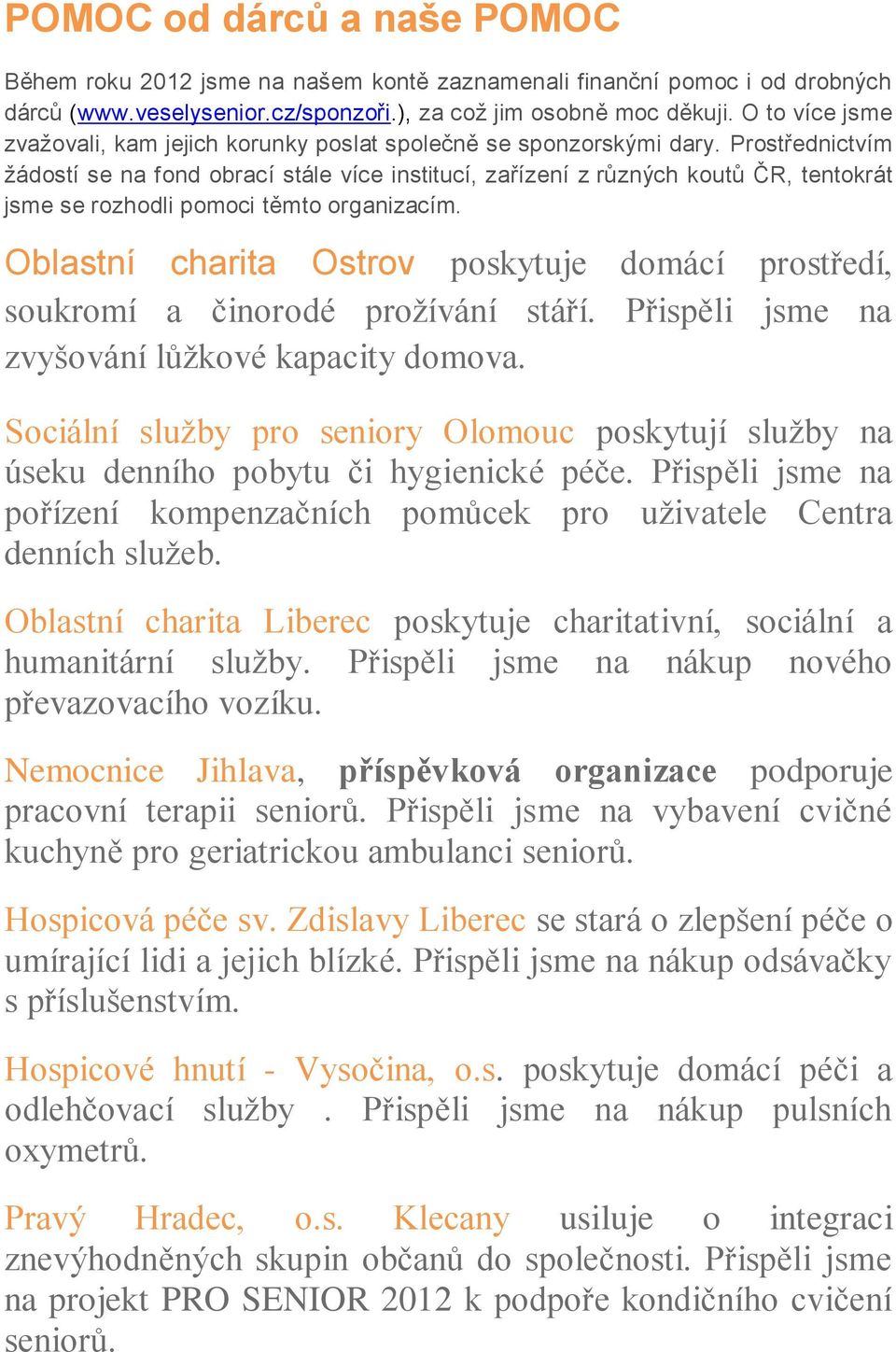 POMOC od dárců a naše POMOC

Během roku 2012 jsme na našem kontě zaznamenali finanční pomoc i od drobných dárců (www.veselysenior.cz/sponzoři.), za což jim osobně moc děkuji. O to více jsme zvažovali, kam jejich korunky poslat společně se sponzorskými dary. Prostřednictvím žádostí se na fond obrací stále více institucí, zařízení z různých koutů ČR, tentokrát jsme se rozhodli pomoci těmto organizacím.

Oblastní charita Ostrov poskytuje domácí prostředí, soukromí a činorodé prožívání stáří. Přispěli jsme na zvyšování lůžkové kapacity domova.

Sociální služby pro seniory Olomouc poskytují služby na úseku denního pobytu či hygienické péče. Přispěli jsme na pořízení kompenzačních pomůcek pro uživatele Centra denních služeb.

Oblastní charita Liberec poskytuje charitativní, sociální a humanitární služby. Přispěli jsme na nákup nového převazovacího vozíku.

Nemocnice Jihlava, příspěvková organizace podporuje pracovní terapii seniorů. Přispěli jsme na vybavení cvičné kuchyně pro geriatrickou ambulanci seniorů.

Hospicová péče sv. Zdislavy Liberec se stará o zlepšení péče o umírající lidi a jejich blízké. Přispěli jsme na nákup odsávačky s příslušenstvím.

Hospicové hnutí - Vysočina, o.s. poskytuje domácí péči a odlehčovací služby . Přispěli jsme na nákup pulsních oxymetrů.

Pravý Hradec, o.s. Klecany usiluje o integraci znevýhodněných skupin občanů do společnosti. Přispěli jsme na projekt PRO SENIOR 2012 k podpoře kondičního cvičení seniorů.